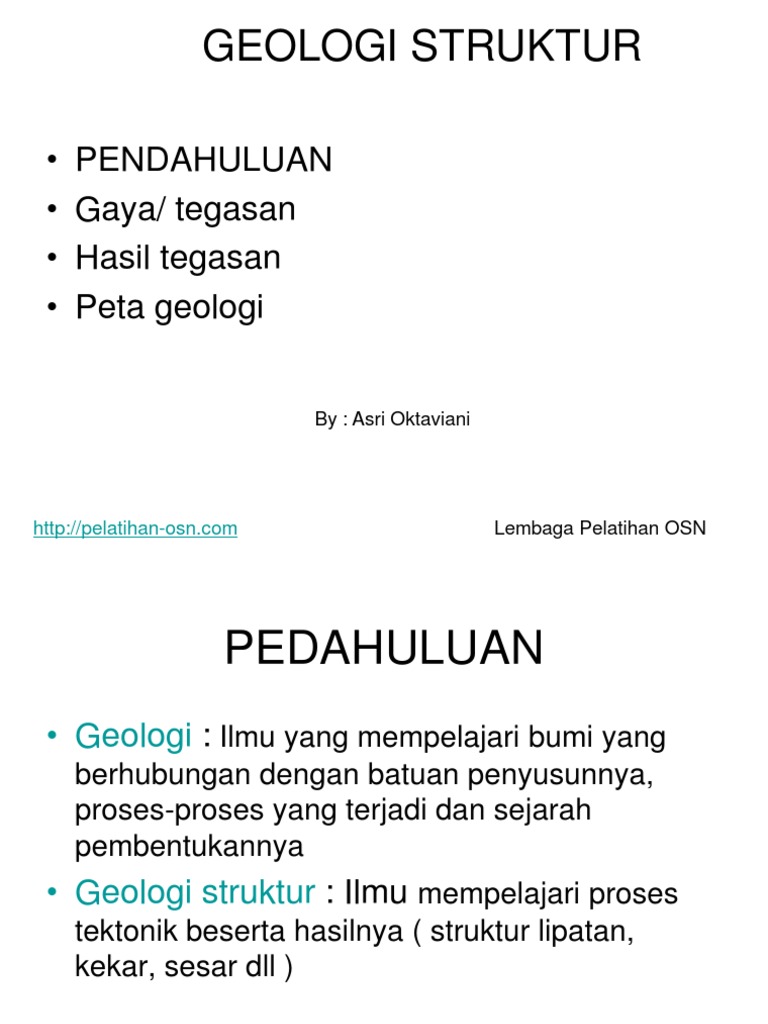 GEOLOGI STRUKTUR

• PENDAHULUAN
• Gaya/ tegasan
• Hasil tegasan
• Peta geologi

By : Asri Oktaviani

http://pelatihan-osn.com

Lembaga Pelatihan OSN

PEDAHULUAN

• Geologi : Ilmu yang mempelajari bumi yang berhubungan dengan batuan penyusunnya, proses-proses yang terjadi dan sejarah pembentukannya

• Geologi struktur : Ilmu mempelajari proses tektonik beserta hasilnya ( struktur lipatan, kekar, sesar dll )